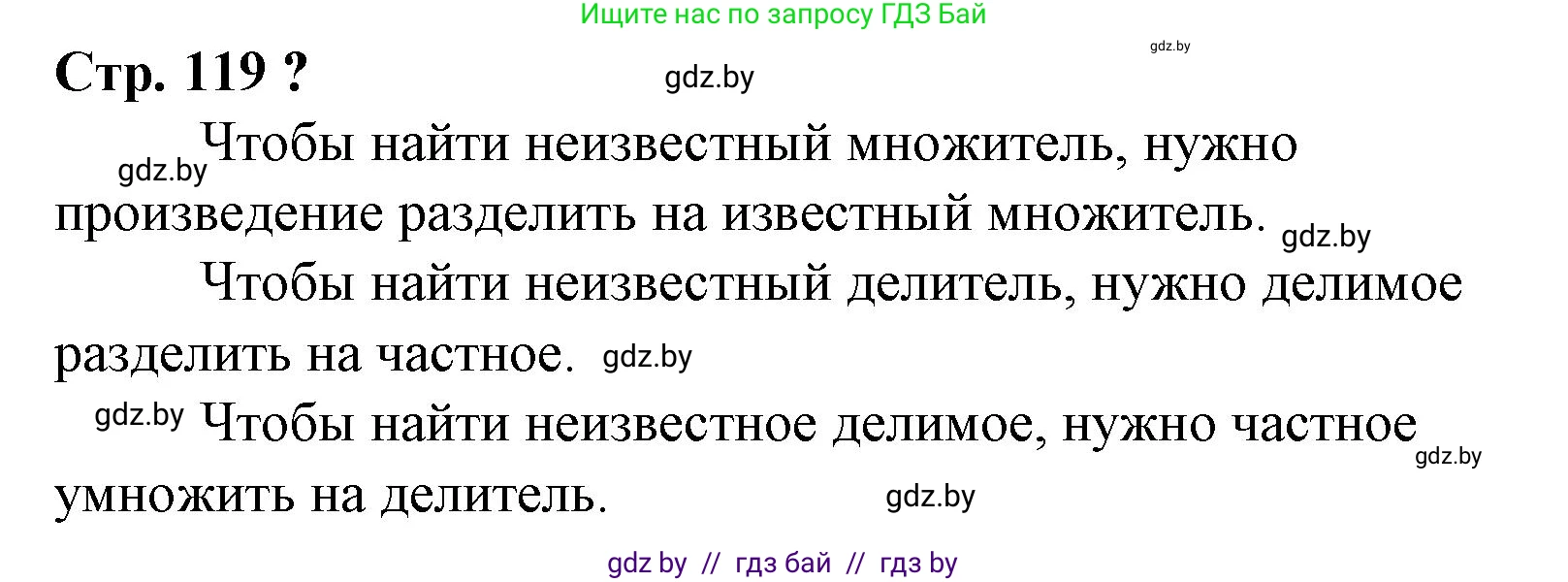 Ищите нас по запросу ГДЗ Бай

gdz.by

Стр. 119 ?

gdz.by

gdz.by Чтобы найти неизвестный множитель, нужно произведение разделить на известный множитель. gdz.by

Чтобы найти неизвестный делитель, нужно делимое разделить на частное. gdz.by

gdz.by Чтобы найти неизвестное делимое, нужно частное умножить на делитель. gdz.by

gdz.by

gdz by // гдз бай // гдз by